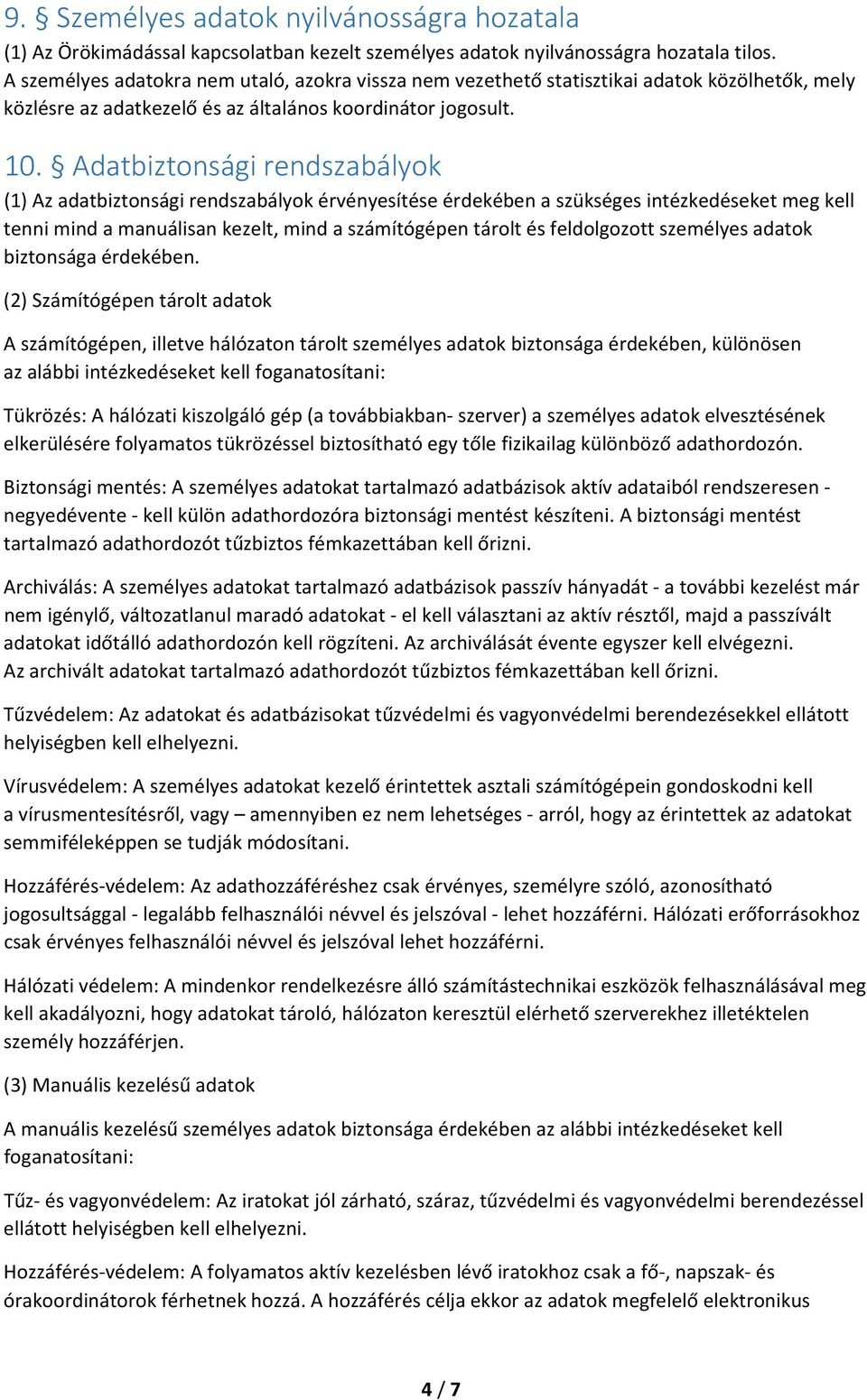 9. § Személyes adatok nyilvánosságra hozatala

(1) Az Örökimádással kapcsolatban kezelt személyes adatok nyilvánosságra hozatala tilos. A személyes adatokra nem utaló, azokra vissza nem vezethető statisztikai adatok közölhetők, mely közlésre az adatkezelő és az általános koordinátor jogosult.

10. § Adatbiztonsági rendszabályok

(1) Az adatbiztonsági rendszabályok érvényesítése érdekében a szükséges intézkedéseket meg kell tenni mind a manuálisan kezelt, mind a számítógépen tárolt és feldolgozott személyes adatok biztonsága érdekében.

(2) Számítógépen tárolt adatok

A számítógépen, illetve hálózaton tárolt személyes adatok biztonsága érdekében, különösen az alábbi intézkedéseket kell foganatosítani:

Tükrözés: A hálózati kiszolgáló gép (a továbbiakban- szerver) a személyes adatok elvesztésének elkerülésére folyamatos tükrözéssel biztosítható egy tőle fizikailag különböző adathordozón.

Biztonsági mentés: A személyes adatokat tartalmazó adatbázisok aktív adataiból rendszeresen - negyedévente - kell külön adathordozóra biztonsági mentést készíteni. A biztonsági mentést tartalmazó adathordozót tűzbiztos fémkazettában kell őrizni.

Archiválás: A személyes adatokat tartalmazó adatbázisok passzív hányadát - a további kezelést már nem igénylő, változatlanul maradó adatokat - el kell választani az aktív résztől, majd a passzívált adatokat időtálló adathordozón kell rögzíteni. Az archiválását évente egyszer kell elvégezni. Az archivált adatokat tartalmazó adathordozót tűzbiztos fémkazettában kell őrizni.

Tűzvédelem: Az adatokat és adatbázisokat tűzvédelmi és vagyonvédelmi berendezésekkel ellátott helyiségben kell elhelyezni.

Vírusvédelem: A személyes adatokat kezelő érintettek asztali számítógépein gondoskodni kell a vírusmentesítésről, vagy – amennyiben ez nem lehetséges - arról, hogy az érintettek az adatokat semmiféleképpen se tudják módosítani.

Hozzáférés-védelem: Az adathozzáféréshez csak érvényes, személyre szóló, azonosítható jogosultsággal - legalább felhasználói névvel és jelszóval - lehet hozzáférni. Hálózati erőforrásokhoz csak érvényes felhasználói névvel és jelszóval lehet hozzáférni.

Hálózati védelem: A mindenkor rendelkezésre álló számítástechnikai eszközök felhasználásával meg kell akadályozni, hogy adatokat tároló, hálózaton keresztül elérhető szerverekhez illetéktelen személy hozzáférjen.

(3) Manuális kezelésű adatok

A manuális kezelésű személyes adatok biztonsága érdekében az alábbi intézkedéseket kell foganatosítani:

Tűz- és vagyonvédelem: Az iratokat jól zárható, száraz, tűzvédelmi és vagyonvédelmi berendezéssel ellátott helyiségben kell elhelyezni.

Hozzáférés-védelem: A folyamatos aktív kezelésben lévő iratokhoz csak a fő-, napszak- és órakoordinátorok férhetnek hozzá. A hozzáférés célja ekkor az adatok megfelelő elektronikus

4 / 7